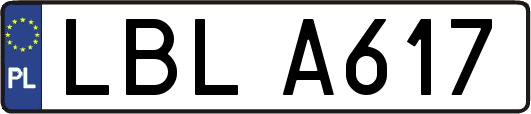 PL

LBL A617